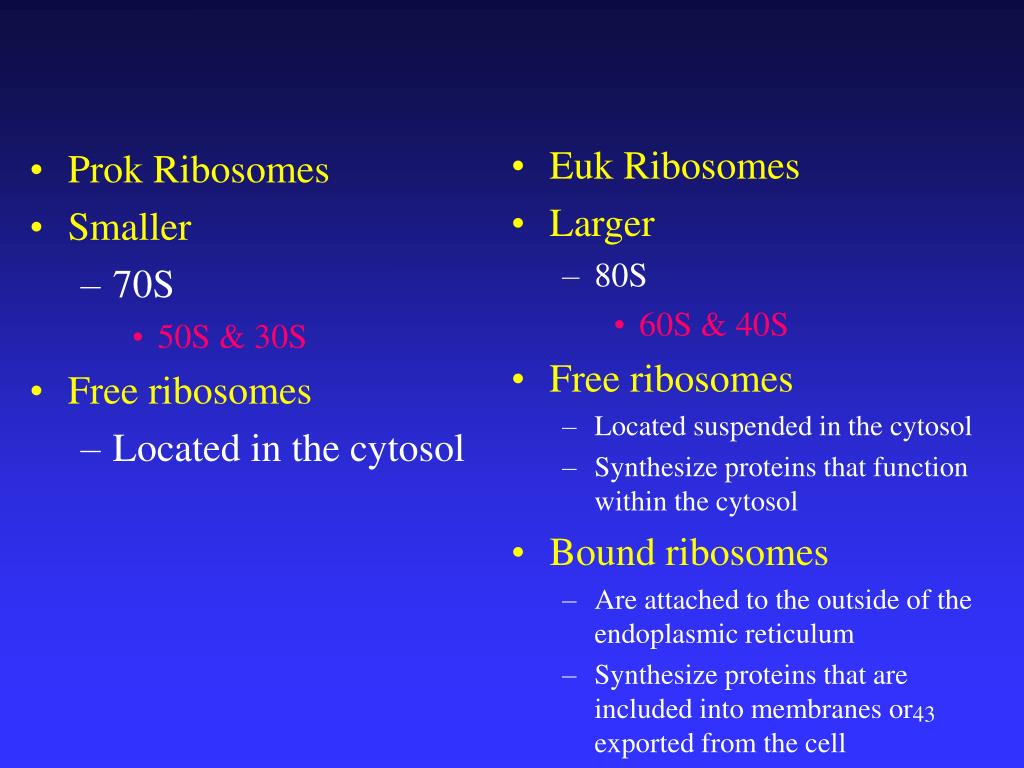 • Prok Ribosomes
• Smaller
– 70S
• 50S & 30S
• Free ribosomes
– Located in the cytosol

• Euk Ribosomes
• Larger
– 80S
• 60S & 40S
• Free ribosomes
– Located suspended in the cytosol
– Synthesize proteins that function within the cytosol
• Bound ribosomes
– Are attached to the outside of the endoplasmic reticulum
– Synthesize proteins that are included into membranes or exported from the cell

43